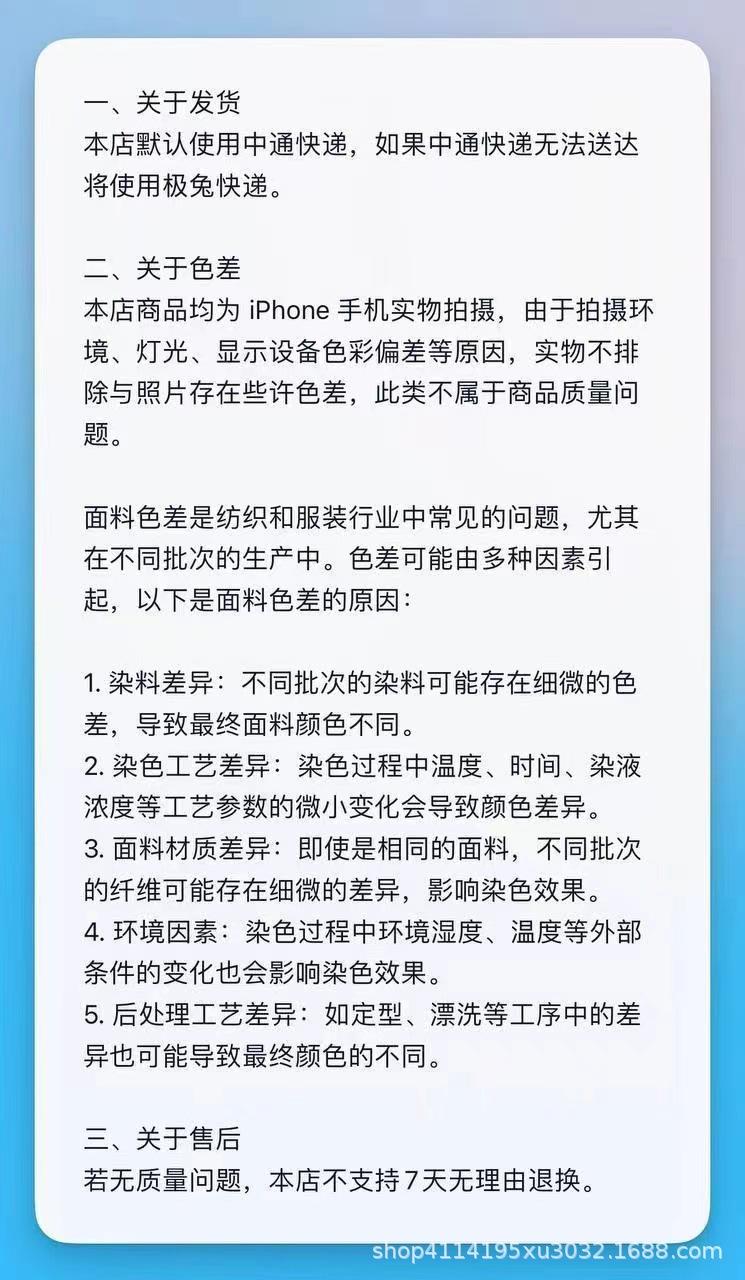 一、关于发货
本店默认使用中通快递，如果中通快递无法送达将使用极兔快递。

二、关于色差
本店商品均为iPhone手机实物拍摄，由于拍摄环境、灯光、显示设备色彩偏差等原因，实物不排除与照片存在些许色差，此类不属于商品质量问题。

面料色差是纺织和服装行业中常见的问题，尤其在不同批次的生产中。色差可能由多种因素引起，以下是面料色差的原因：

1.染料差异：不同批次的染料可能存在细微的色差，导致最终面料颜色不同。
2.染色工艺差异：染色过程中温度、时间、染液浓度等工艺参数的微小变化会导致颜色差异。
3.面料材质差异：即使是相同的面料，不同批次的纤维可能存在细微的差异，影响染色效果。
4.环境因素：染色过程中环境湿度、温度等外部条件的变化也会影响染色效果。
5.后处理工艺差异：如定型、漂洗等工序中的差异也可能导致最终颜色的不同。

三、关于售后
若无质量问题，本店不支持7天无理由退换。

shop4114195xu3032.1688.com